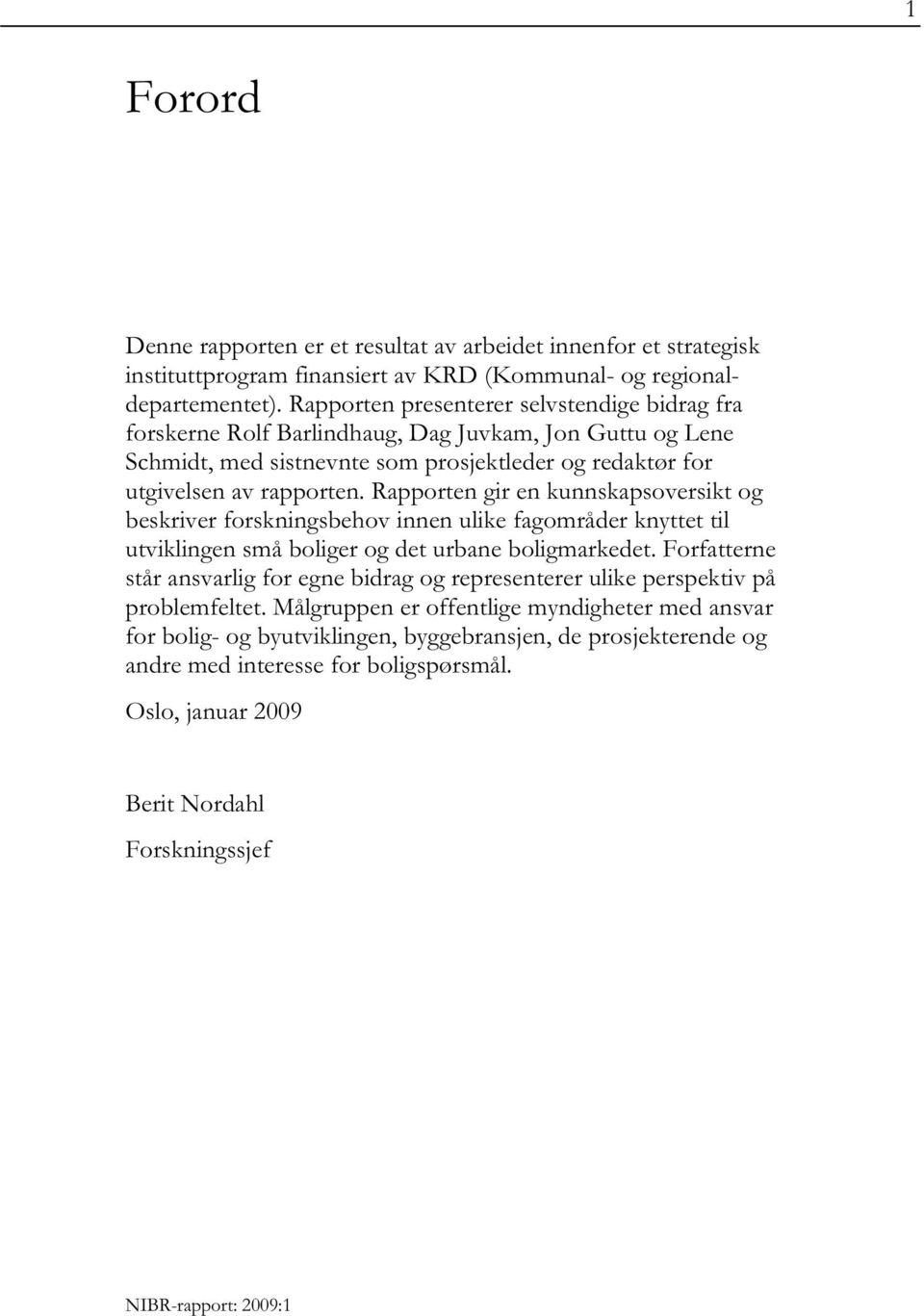 1

Forord

Denne rapporten er et resultat av arbeidet innenfor et strategisk instituttprogram finansiert av KRD (Kommunal- og regionaldepartementet). Rapporten presenterer selvstendige bidrag fra forskerne Rolf Barlindhaug, Dag Juvkam, Jon Guttu og Lene Schmidt, med sistnevnte som prosjektleder og redaktør for utgivelsen av rapporten. Rapporten gir en kunnskapsoversikt og beskriver forskningsbehov innen ulike fagområder knyttet til utviklingen små boliger og det urbane boligmarkedet. Forfatterne står ansvarlig for egne bidrag og representerer ulike perspektiv på problemfeltet. Målgruppen er offentlige myndigheter med ansvar for bolig- og byutviklingen, byggebransjen, de prosjekterende og andre med interesse for boligspørsmål.

Oslo, januar 2009

Berit Nordahl

Forskningssjef

NIBR-rapport: 2009:1